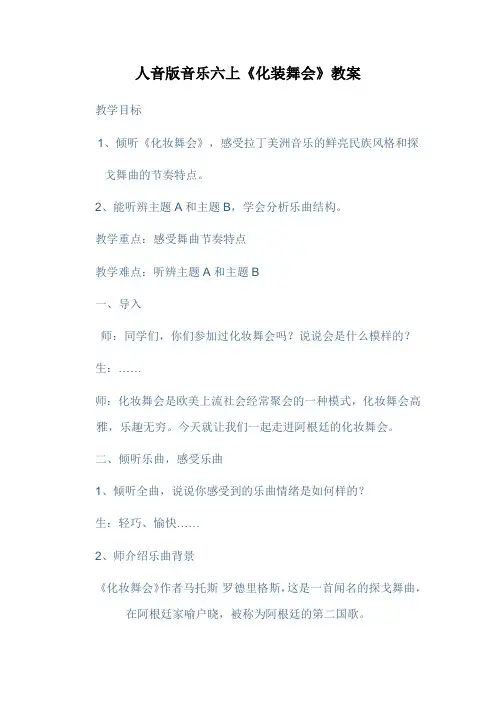 人音版音乐六上《化装舞会》教案

教学目标

1、倾听《化妆舞会》，感受拉丁美洲音乐的鲜亮民族风格和探戈舞曲的节奏特点。

2、能听辨主题 A 和主题 B，学会分析乐曲结构。

教学重点：感受舞曲节奏特点

教学难点：听辨主题 A 和主题 B

一、导入

师：同学们，你们参加过化妆舞会吗？说说会是什么模样的？

生：……

师：化妆舞会是欧美上流社会经常聚会的一种模式，化妆舞会高雅，乐趣无穷。今天就让我们一起走进阿根廷的化妆舞会。

二、倾听乐曲，感受乐曲

1、倾听全曲，说说你感受到的乐曲情绪是如何样的？

生：轻巧、愉快……

2、师介绍乐曲背景

《化妆舞会》作者马托斯 罗德里格斯，这是一首闻名的探戈舞曲，在阿根廷家喻户晓，被称为阿根廷的第二国歌。